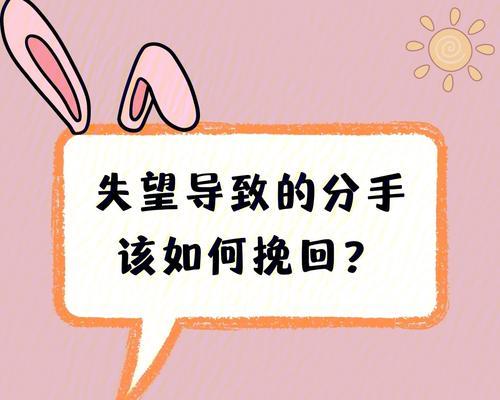 失望导致的分手
该如何挽回？